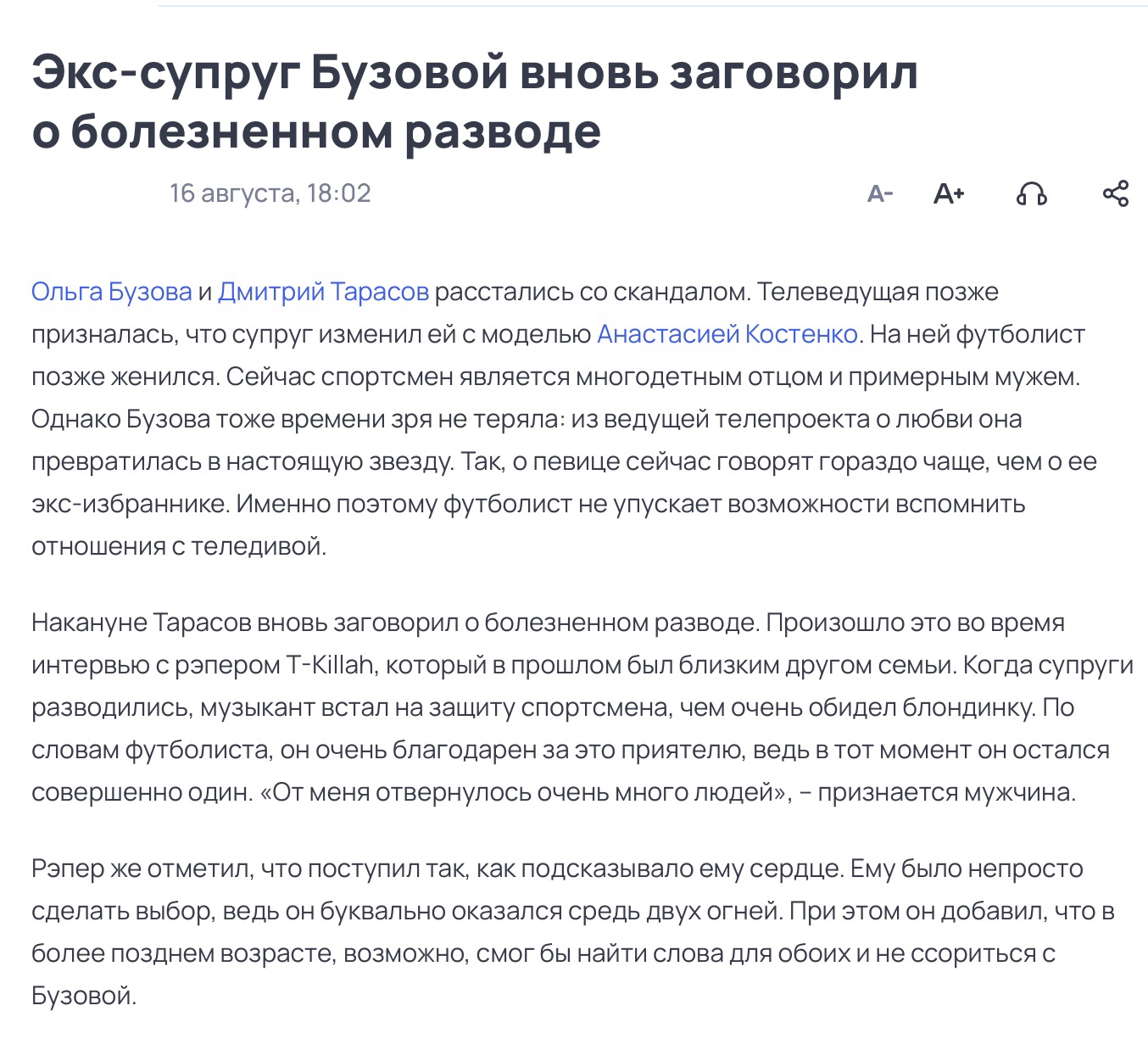 Экс-супруг Бузовой вновь заговорил о болезненном разводе

16 августа, 18:02

A- A+

Ольга Бузова и Дмитрий Тарасов расстались со скандалом. Телеведущая позже призналась, что супруг изменил ей с моделью Анастасией Костенко. На ней футболист позже женился. Сейчас спортсмен является многодетным отцом и примерным мужем. Однако Бузова тоже времени зря не теряла: из ведущей телепроекта о любви она превратилась в настоящую звезду. Так, о певице сейчас говорят гораздо чаще, чем о ее экс-избраннике. Именно поэтому футболист не упускает возможности вспомнить отношения с теледивой.

Накануне Тарасов вновь заговорил о болезненном разводе. Произошло это во время интервью с рэпером T-Killah, который в прошлом был близким другом семьи. Когда супруги разводились, музыкант встал на защиту спортсмена, чем очень обидел блондинку. По словам футболиста, он очень благодарен за это приятелю, ведь в тот момент он остался совершенно один. «От меня отвернулось очень много людей», – признается мужчина.

Рэпер же отметил, что поступил так, как подсказывало ему сердце. Ему было непросто сделать выбор, ведь он буквально оказался средь двух огней. При этом он добавил, что в более позднем возрасте, возможно, смог бы найти слова для обоих и не ссориться с Бузовой.